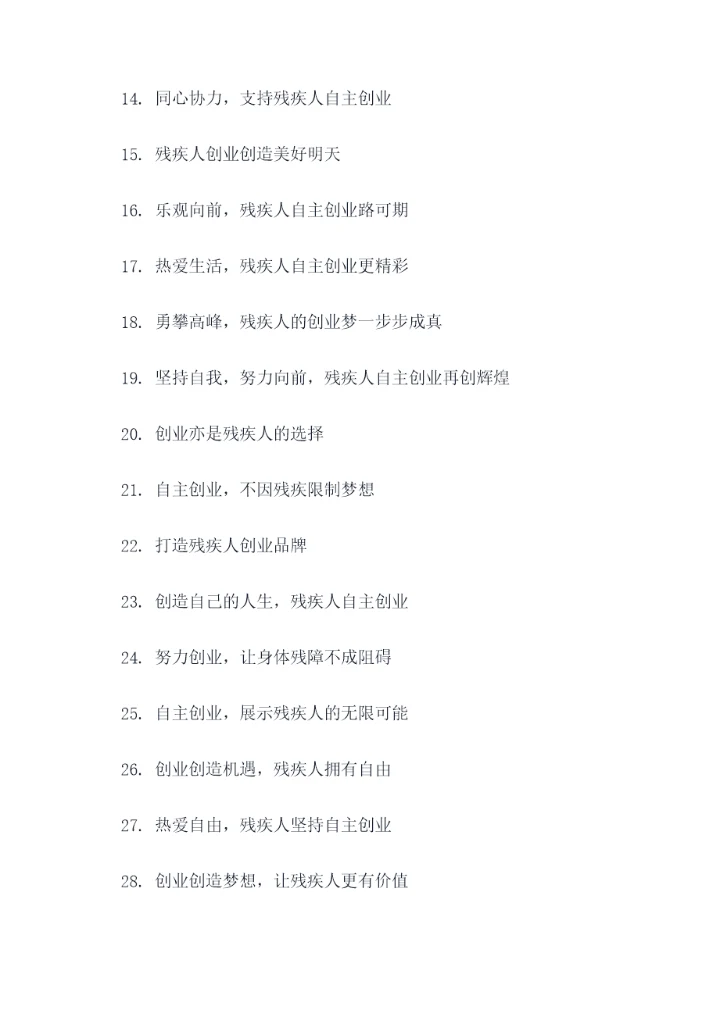 14. 同心协力，支持残疾人自主创业

15. 残疾人创业创造美好明天

16. 乐观向前，残疾人自主创业路可期

17. 热爱生活，残疾人自主创业更精彩

18. 勇攀高峰，残疾人的创业梦一步步成真

19. 坚持自我，努力向前，残疾人自主创业再创辉煌

20. 创业亦是残疾人的选择

21. 自主创业，不因残疾限制梦想

22. 打造残疾人创业品牌

23. 创造自己的人生，残疾人自主创业

24. 努力创业，让身体残障不成阻碍

25. 自主创业，展示残疾人的无限可能

26. 创业创造机遇，残疾人拥有自由

27. 热爱自由，残疾人坚持自主创业

28. 创业创造梦想，让残疾人更有价值